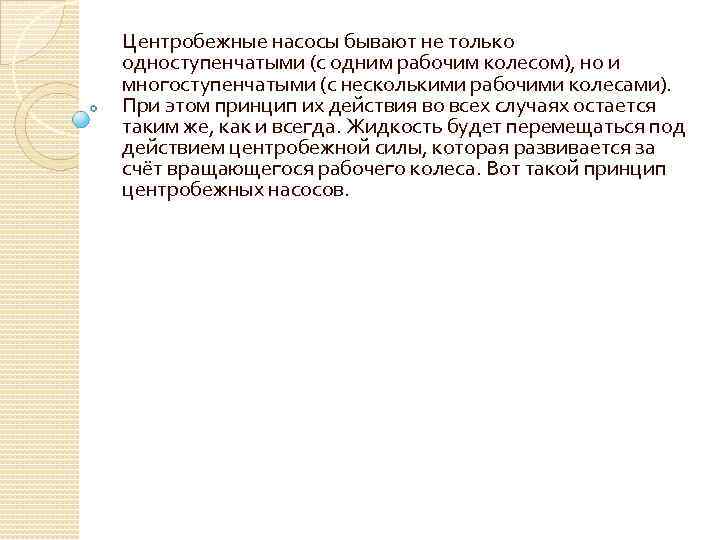 Центробежные насосы бывают не только одноступенчатыми (с одним рабочим колесом), но и многоступенчатыми (с несколькими рабочими колесами). При этом принцип их действия во всех случаях остается таким же, как и всегда. Жидкость будет перемещаться под действием центробежной силы, которая развивается за счёт вращающегося рабочего колеса. Вот такой принцип центробежных насосов.